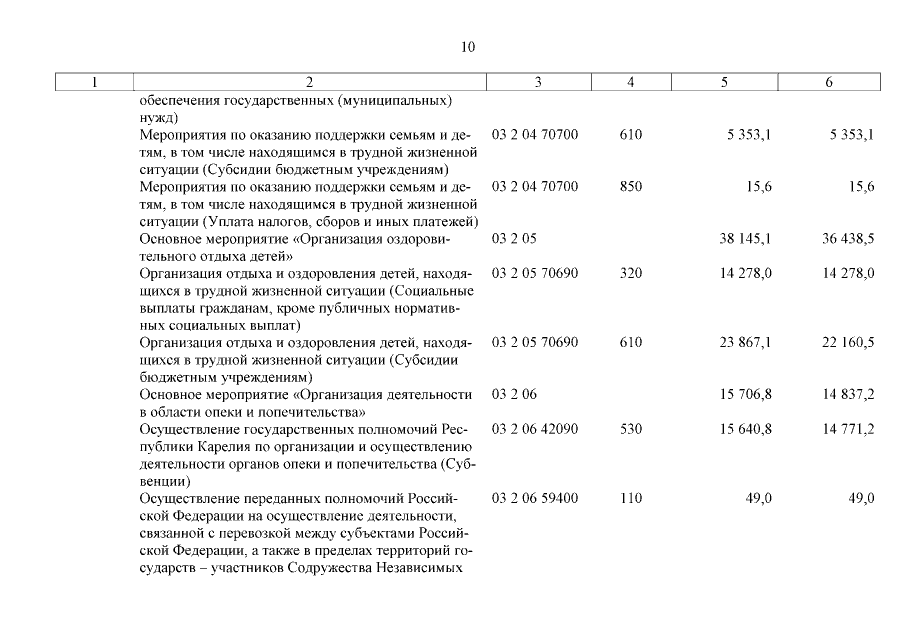 10

| 1 | 2 | 3 | 4 | 5 | 6 |
|---|---|---|---|---|---|
| | обеспечения государственных (муниципальных) нужд) | | | | |
| | Мероприятия по оказанию поддержки семьям и детям, в том числе находящимся в трудной жизненной ситуации (Субсидии бюджетным учреждениям) | 03 2 04 70700 | 610 | 5 353,1 | 5 353,1 |
| | Мероприятия по оказанию поддержки семьям и детям, в том числе находящимся в трудной жизненной ситуации (Уплата налогов, сборов и иных платежей) | 03 2 04 70700 | 850 | 15,6 | 15,6 |
| | Основное мероприятие «Организация оздоровительного отдыха детей» | 03 2 05 | | 38 145,1 | 36 438,5 |
| | Организация отдыха и оздоровления детей, находящихся в трудной жизненной ситуации (Социальные выплаты гражданам, кроме публичных нормативных социальных выплат) | 03 2 05 70690 | 320 | 14 278,0 | 14 278,0 |
| | Организация отдыха и оздоровления детей, находящихся в трудной жизненной ситуации (Субсидии бюджетным учреждениям) | 03 2 05 70690 | 610 | 23 867,1 | 22 160,5 |
| | Основное мероприятие «Организация деятельности в области опеки и попечительства» | 03 2 06 | | 15 706,8 | 14 837,2 |
| | Осуществление государственных полномочий Республики Карелия по организации и осуществлению деятельности органов опеки и попечительства (Субвенции) | 03 2 06 42090 | 530 | 15 640,8 | 14 771,2 |
| | Осуществление переданных полномочий Российской Федерации на осуществление деятельности, связанной с перевозкой между субъектами Российской Федерации, а также в пределах территорий государств – участников Содружества Независимых | 03 2 06 59400 | 110 | 49,0 | 49,0 |